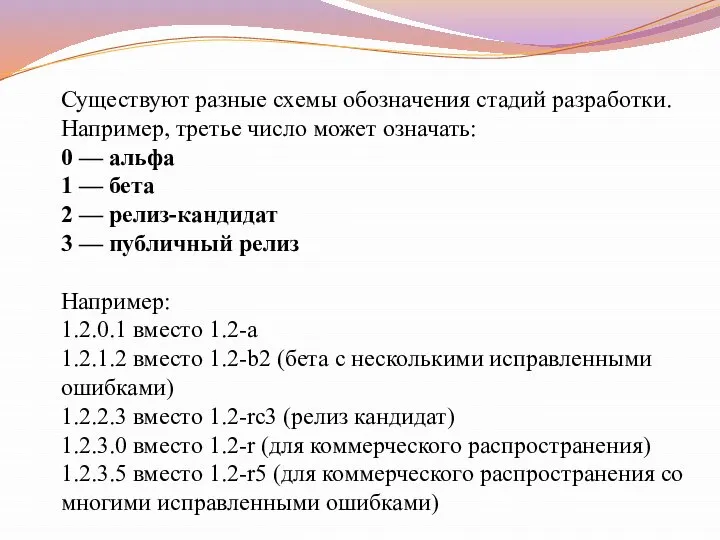 Существуют разные схемы обозначения стадий разработки. Например, третье число может означать:
0 — альфа
1 — бета
2 — релиз-кандидат
3 — публичный релиз

Например:
1.2.0.1 вместо 1.2-a
1.2.1.2 вместо 1.2-b2 (бета с несколькими исправленными ошибками)
1.2.2.3 вместо 1.2-rc3 (релиз кандидат)
1.2.3.0 вместо 1.2-r (для коммерческого распространения)
1.2.3.5 вместо 1.2-r5 (для коммерческого распространения со многими исправленными ошибками)